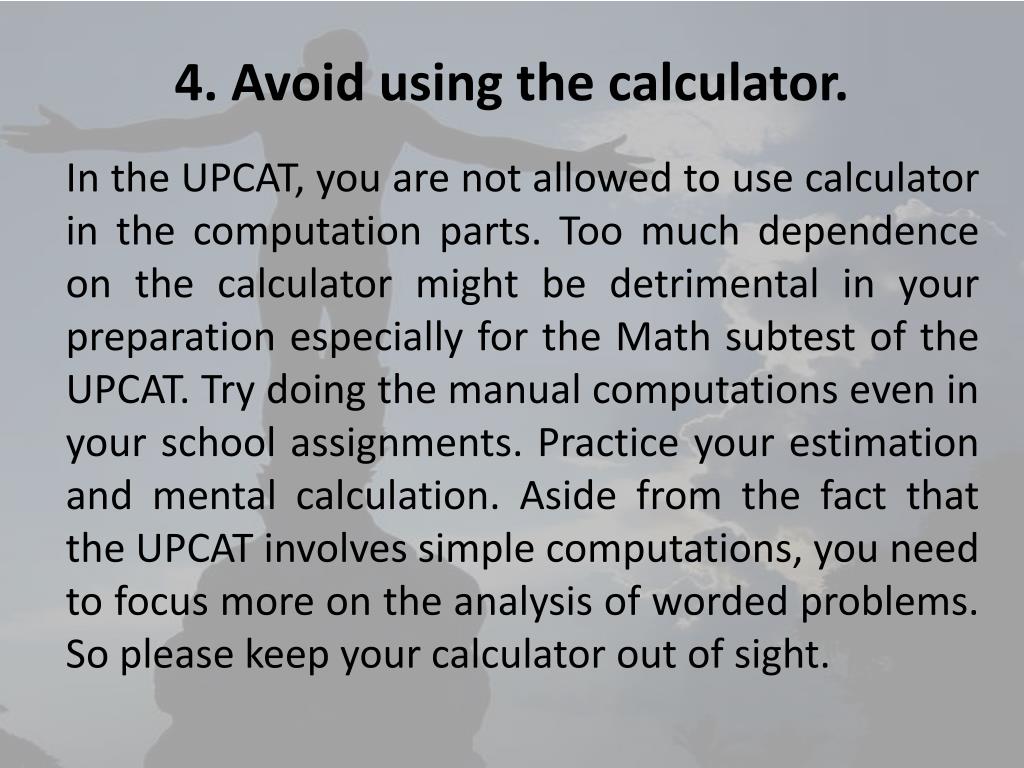 4. Avoid using the calculator.

In the UPCAT, you are not allowed to use calculator in the computation parts. Too much dependence on the calculator might be detrimental in your preparation especially for the Math subtest of the UPCAT. Try doing the manual computations even in your school assignments. Practice your estimation and mental calculation. Aside from the fact that the UPCAT involves simple computations, you need to focus more on the analysis of worded problems. So please keep your calculator out of sight.